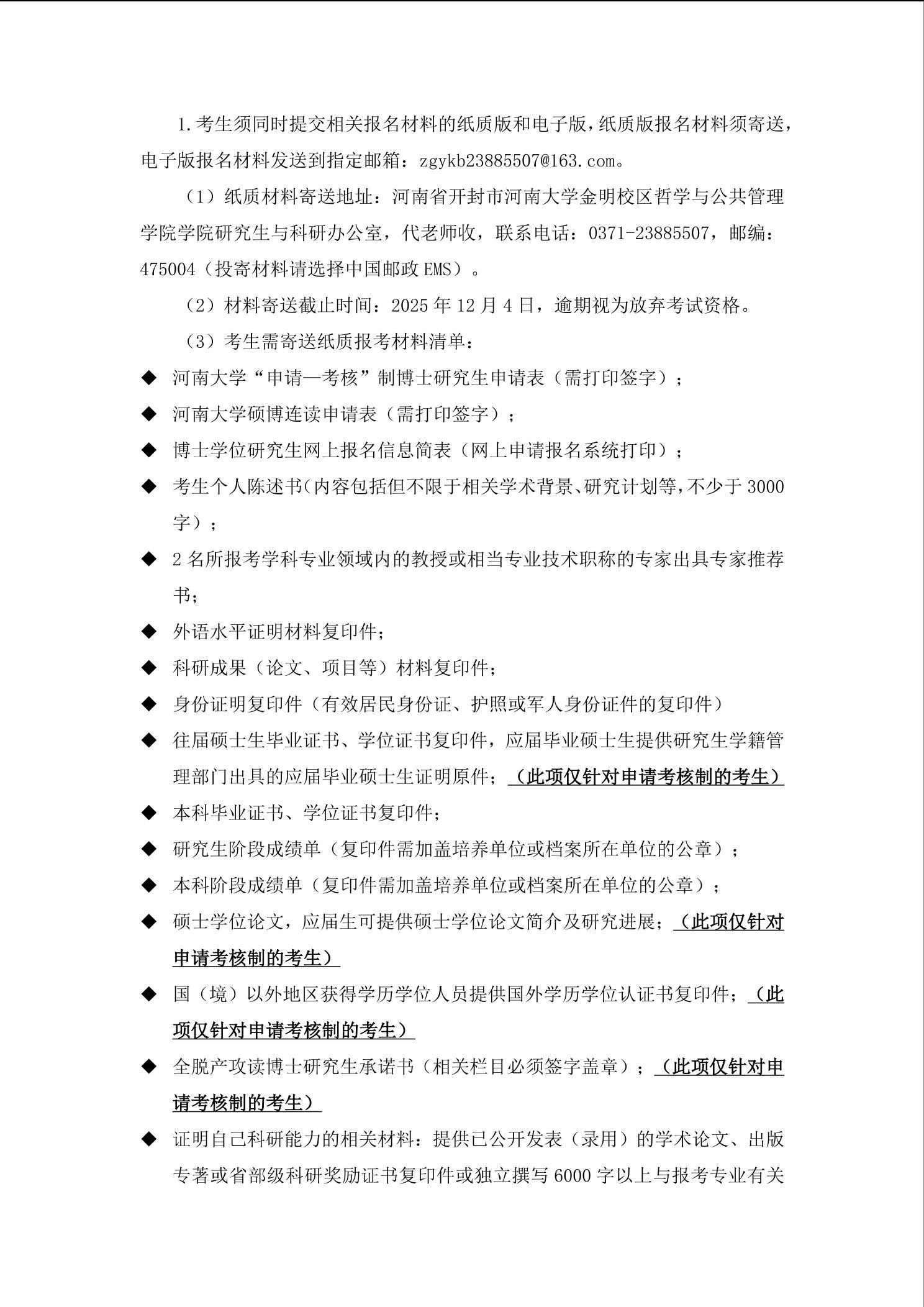 1.考生须同时提交相关报名材料的纸质版和电子版，纸质版报名材料须寄送，电子版报名材料发送到指定邮箱：zgykb23885507@163.com。

（1）纸质材料寄送地址：河南省开封市河南大学金明校区哲学与公共管理学院学院研究生与科研办公室，代老师收，联系电话：0371-23885507，邮编：475004（投寄材料请选择中国邮政 EMS）。

（2）材料寄送截止时间：2025 年 12 月 4 日，逾期视为放弃考试资格。

（3）考生需寄送纸质报考材料清单：

◆ 河南大学“申请—考核”制博士研究生申请表（需打印签字）；

◆ 河南大学硕博连读申请表（需打印签字）；

◆ 博士学位研究生网上报名信息简表（网上申请报名系统打印）；

◆ 考生个人陈述书(内容包括但不限于相关学术背景、研究计划等,不少于 3000 字）；

◆ 2 名所报考学科专业领域内的教授或相当专业技术职称的专家出具专家推荐书；

◆ 外语水平证明材料复印件；

◆ 科研成果（论文、项目等）材料复印件；

◆ 身份证明复印件（有效居民身份证、护照或军人身份证件的复印件）

◆ 往届硕士生毕业证书、学位证书复印件，应届毕业硕士生提供研究生学籍管理部门出具的应届毕业硕士生证明原件；（此项仅针对申请考核制的考生）

◆ 本科毕业证书、学位证书复印件；

◆ 研究生阶段成绩单（复印件需加盖培养单位或档案所在单位的公章）；

◆ 本科阶段成绩单（复印件需加盖培养单位或档案所在单位的公章）；

◆ 硕士学位论文，应届生可提供硕士学位论文简介及研究进展；（此项仅针对申请考核制的考生）

◆ 国（境）以外地区获得学历学位人员提供国外学历学位认证书复印件；（此项仅针对申请考核制的考生）

◆ 全脱产攻读博士研究生承诺书（相关栏目必须签字盖章）；（此项仅针对申请考核制的考生）

◆ 证明自己科研能力的相关材料：提供已公开发表（录用）的学术论文、出版专著或省部级科研奖励证书复印件或独立撰写 6000 字以上与报考专业有关